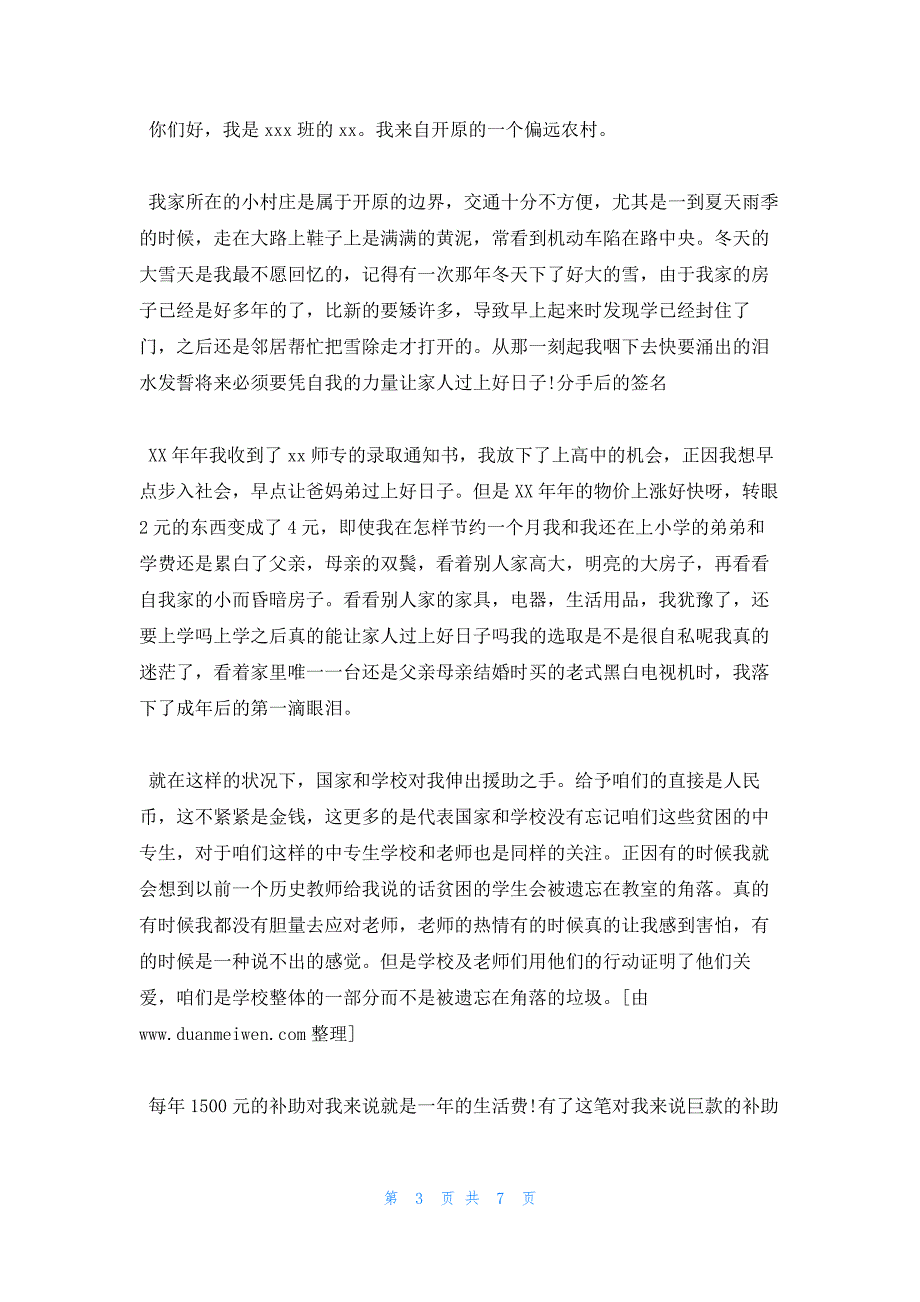 你们好，我是 xxx 班的 xx。我来自开原的一个偏远农村。

我家所在的小村庄是属于开原的边界，交通十分不方便，尤其是一到夏天雨季的时候，走在大路上鞋子上是满满的黄泥，常看到机动车陷在路中央。冬天的大雪天是我最不愿回忆的，记得有一次那年冬天下了好大的雪，由于我家的房子已经是好多年的了，比新的要矮许多，导致早上起来时发现学已经封住了门，之后还是邻居帮忙把雪除走才打开的。从那一刻起我咽下去快要涌出的泪水发誓将来必须要凭自我的力量让家人过上好日子!分手后的签名

XX 年年我收到了 xx 师专的录取通知书，我放下了上高中的机会，正因我想早点步入社会，早点让爸妈弟过上好日子。但是 XX 年年的物价上涨好快呀，转眼 2 元的东西变成了 4 元，即使我在怎样节约一个月我和我还在上小学的弟弟和学费还是累白了父亲，母亲的双鬓，看着别人家高大，明亮的大房子，再看看自我家的小而昏暗房子。看看别人家的家具，电器，生活用品，我犹豫了，还要上学吗上学之后真的能让家人过上好日子吗我的选取是不是很自私呢我真的迷茫了，看着家里唯一一台还是父亲母亲结婚时买的老式黑白电视机时，我落下了成年后的第一滴眼泪。

就在这样的状况下，国家和学校对我伸出援助之手。给予咱们的直接是人民币，这不紧紧是金钱，这更多的是代表国家和学校没有忘记咱们这些贫困的中专生，对于咱们这样的中专生学校和老师也是同样的关注。正因有的时候我就会想到以前一个历史教师给我说的话贫困的学生会被遗忘在教室的角落。真的有时候我都没有胆量去应对老师，老师的热情有的时候真的让我感到害怕，有的时候是一种说不出的感觉。但是学校及老师们用他们的行动证明了他们关爱，咱们是学校整体的一部分而不是被遗忘在角落的垃圾。[由 www.duanmeiwen.com 整理]

每年 1500 元的补助对我来说就是一年的生活费!有了这笔对我来说巨款的补助

第 3 页 共 7 页